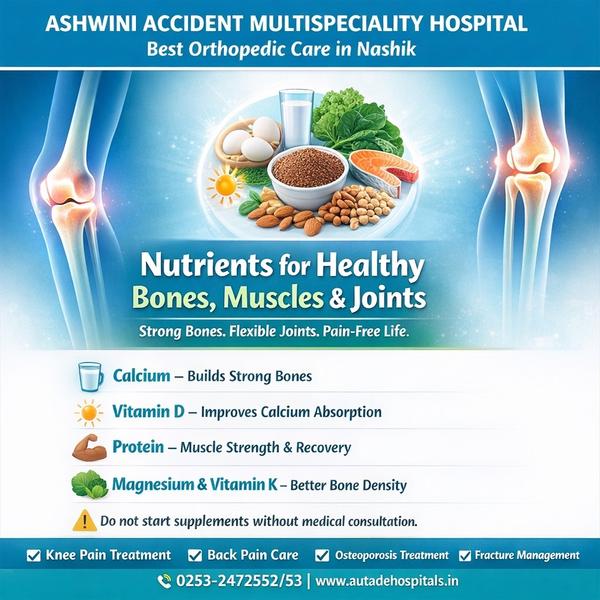 ASHWINI ACCIDENT MULTISPECIALITY HOSPITAL
Best Orthopedic Care in Nashik

Nutrients for Healthy
Bones, Muscles & Joints

Strong Bones. Flexible Joints. Pain-Free Life.

Calcium – Builds Strong Bones

Vitamin D – Improves Calcium Absorption

Protein – Muscle Strength & Recovery

Magnesium & Vitamin K – Better Bone Density

Do not start supplements without medical consultation.

☑ Knee Pain Treatment ☑ Back Pain Care ☑ Osteoporosis Treatment ☑ Fracture Management

0253-2472552/53 | www.autadehospitals.in